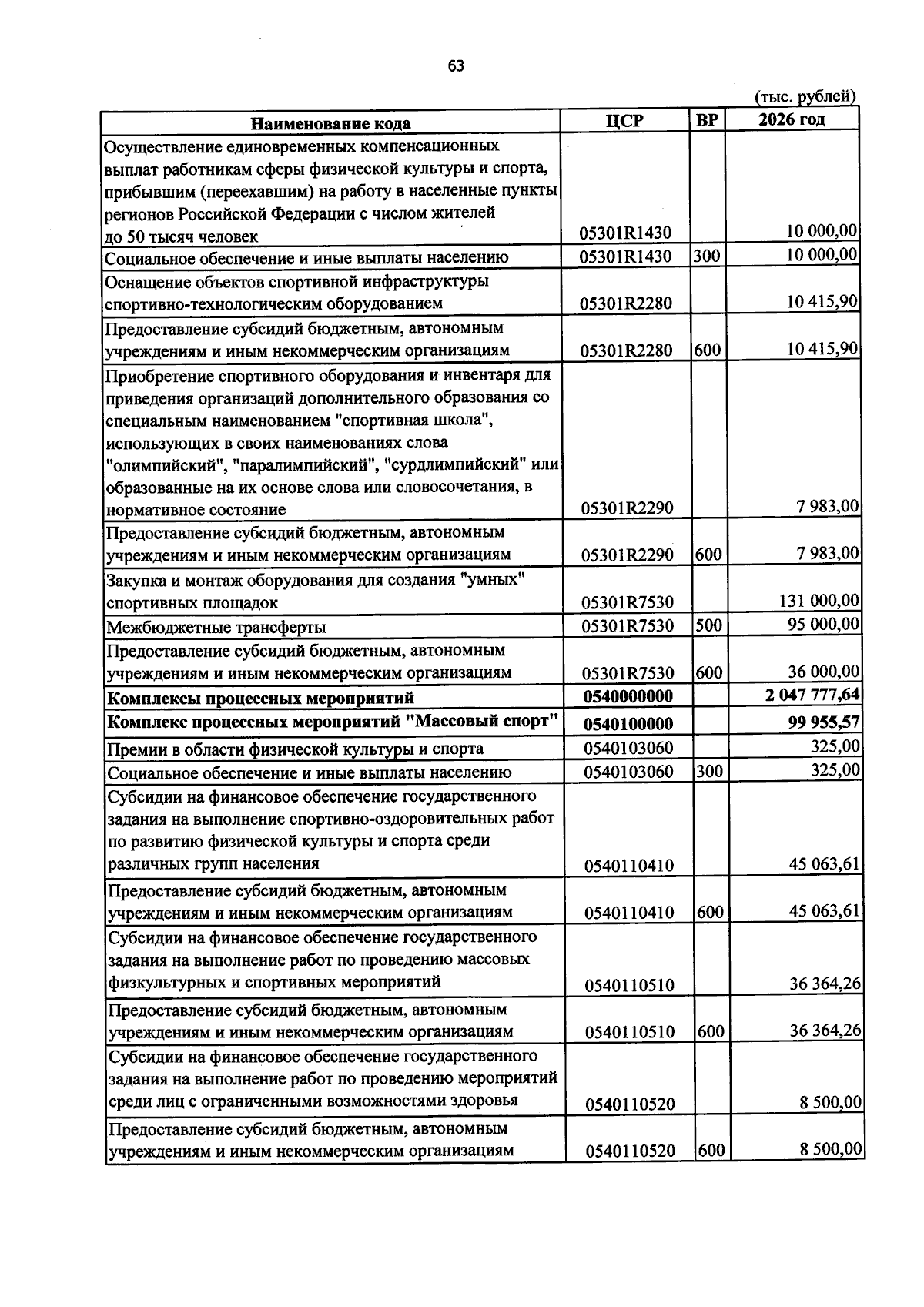 63

(тыс. рублей)

| Наименование кода | ЦСР | ВР | 2026 год |
|---|---|---|---|
| Осуществление единовременных компенсационных выплат работникам сферы физической культуры и спорта, прибывшим (переехавшим) на работу в населенные пункты регионов Российской Федерации с числом жителей до 50 тысяч человек | 05301R1430 | | 10 000,00 |
| Социальное обеспечение и иные выплаты населению | 05301R1430 | 300 | 10 000,00 |
| Оснащение объектов спортивной инфраструктуры спортивно-технологическим оборудованием | 05301R2280 | | 10 415,90 |
| Предоставление субсидий бюджетным, автономным учреждениям и иным некоммерческим организациям | 05301R2280 | 600 | 10 415,90 |
| Приобретение спортивного оборудования и инвентаря для приведения организаций дополнительного образования со специальным наименованием "спортивная школа", использующих в своих наименованиях слова "олимпийский", "паралимпийский", "сурдлимпийский" или образованные на их основе слова или словосочетания, в нормативное состояние | 05301R2290 | | 7 983,00 |
| Предоставление субсидий бюджетным, автономным учреждениям и иным некоммерческим организациям | 05301R2290 | 600 | 7 983,00 |
| Закупка и монтаж оборудования для создания "умных" спортивных площадок | 05301R7530 | | 131 000,00 |
| Межбюджетные трансферты | 05301R7530 | 500 | 95 000,00 |
| Предоставление субсидий бюджетным, автономным учреждениям и иным некоммерческим организациям | 05301R7530 | 600 | 36 000,00 |
| Комплексы процессных мероприятий | 0540000000 | | 2 047 777,64 |
| Комплекс процессных мероприятий "Массовый спорт" | 0540100000 | | 99 955,57 |
| Премии в области физической культуры и спорта | 0540103060 | | 325,00 |
| Социальное обеспечение и иные выплаты населению | 0540103060 | 300 | 325,00 |
| Субсидии на финансовое обеспечение государственного задания на выполнение спортивно-оздоровительных работ по развитию физической культуры и спорта среди различных групп населения | 0540110410 | | 45 063,61 |
| Предоставление субсидий бюджетным, автономным учреждениям и иным некоммерческим организациям | 0540110410 | 600 | 45 063,61 |
| Субсидии на финансовое обеспечение государственного задания на выполнение работ по проведению массовых физкультурных и спортивных мероприятий | 0540110510 | | 36 364,26 |
| Предоставление субсидий бюджетным, автономным учреждениям и иным некоммерческим организациям | 0540110510 | 600 | 36 364,26 |
| Субсидии на финансовое обеспечение государственного задания на выполнение работ по проведению мероприятий среди лиц с ограниченными возможностями здоровья | 0540110520 | | 8 500,00 |
| Предоставление субсидий бюджетным, автономным учреждениям и иным некоммерческим организациям | 0540110520 | 600 | 8 500,00 |